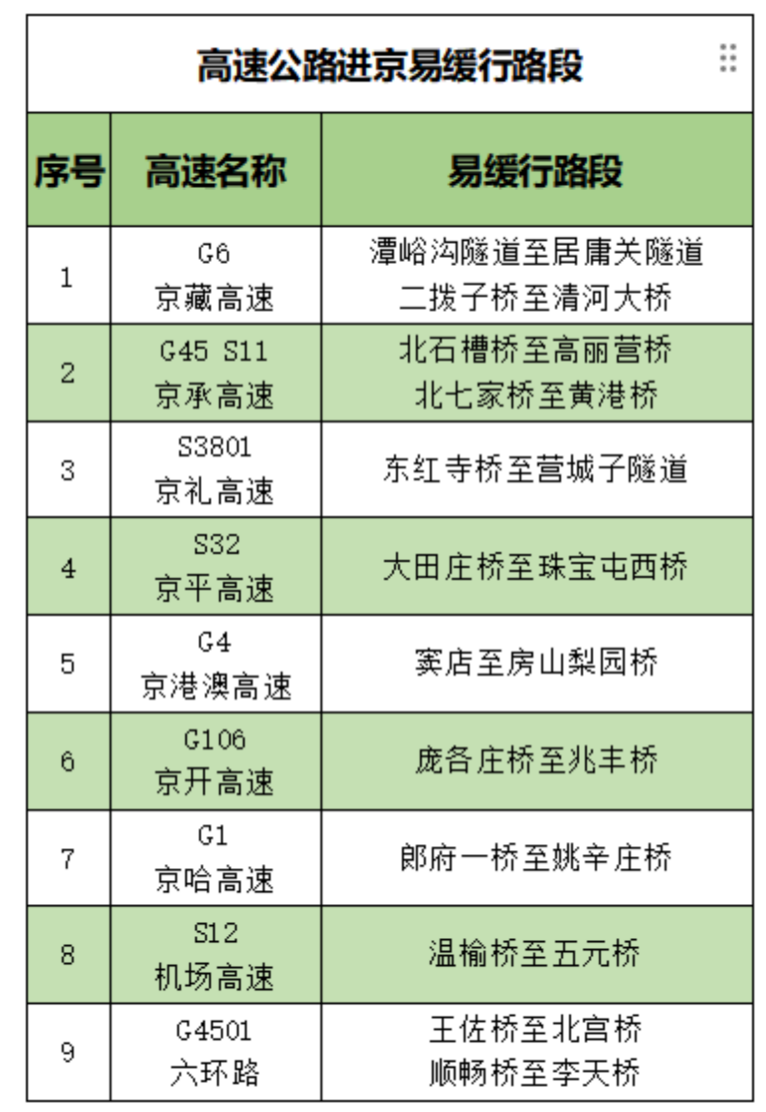 高速公路进京易缓行路段

| 序号 | 高速名称 | 易缓行路段 |
|---|---|---|
| 1 | G6 京藏高速 | 潭峪沟隧道至居庸关隧道 二拨子桥至清河大桥 |
| 2 | G45 S11 京承高速 | 北石槽桥至高丽营桥 北七家桥至黄港桥 |
| 3 | S3801 京礼高速 | 东红寺桥至营城子隧道 |
| 4 | S32 京平高速 | 大田庄桥至珠宝屯西桥 |
| 5 | G4 京港澳高速 | 窦店至房山梨园桥 |
| 6 | G106 京开高速 | 庞各庄桥至兆丰桥 |
| 7 | G1 京哈高速 | 郎府一桥至姚辛庄桥 |
| 8 | S12 机场高速 | 温榆桥至五元桥 |
| 9 | G4501 六环路 | 王佐桥至北宫桥 顺畅桥至李天桥 |